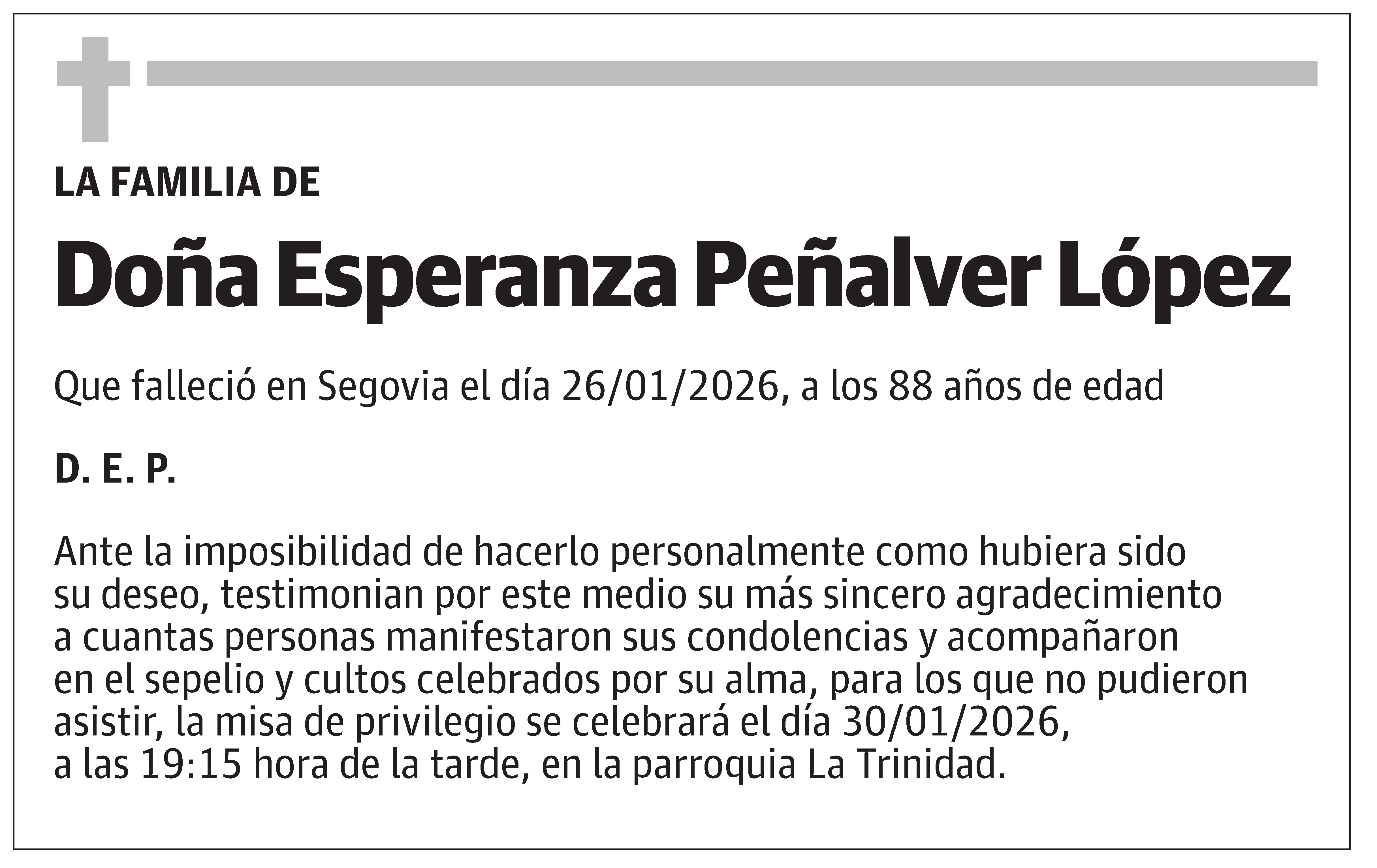 LA FAMILIA DE

Doña Esperanza Peñalver López

Que falleció en Segovia el día 26/01/2026, a los 88 años de edad

D. E. P.

Ante la imposibilidad de hacerlo personalmente como hubiera sido su deseo, testimonian por este medio su más sincero agradecimiento a cuantas personas manifestaron sus condolencias y acompañaron en el sepelio y cultos celebrados por su alma, para los que no pudieron asistir, la misa de privilegio se celebrará el día 30/01/2026, a las 19:15 hora de la tarde, en la parroquia La Trinidad.